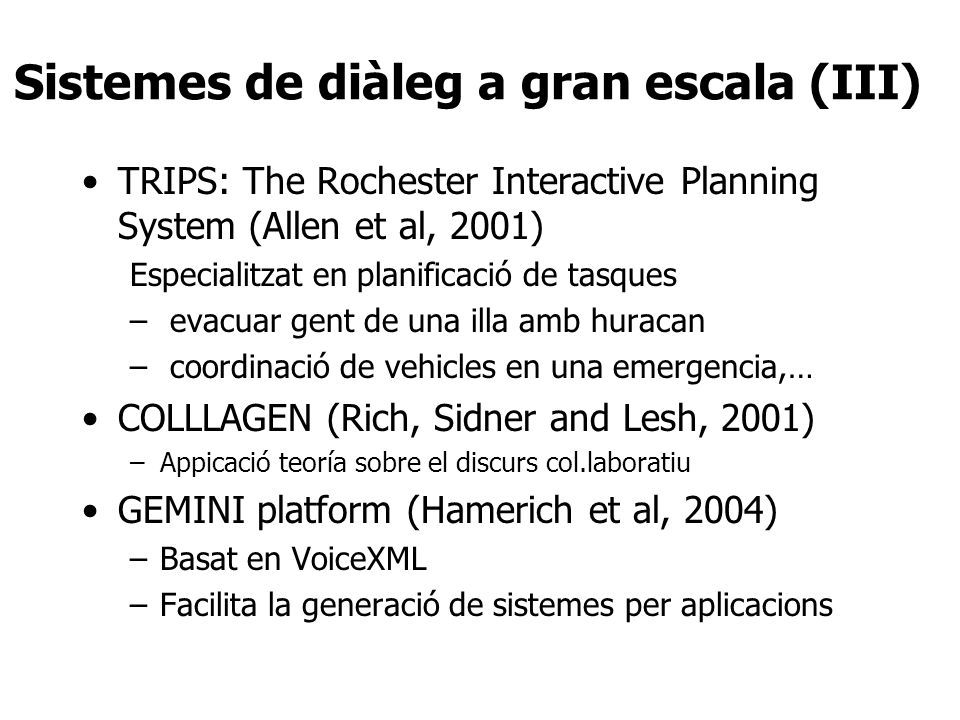 Sistemes de diàleg a gran escala (III)

• TRIPS: The Rochester Interactive Planning System (Allen et al, 2001)
Especialitzat en planificació de tasques
– evacuar gent de una illa amb huracan
– coordinació de vehicles en una emergencia,…
• COLLLAGEN (Rich, Sidner and Lesh, 2001)
– Appicació teoría sobre el discurs col.laboratiu
• GEMINI platform (Hamerich et al, 2004)
– Basat en VoiceXML
– Facilita la generació de sistemes per aplicacions